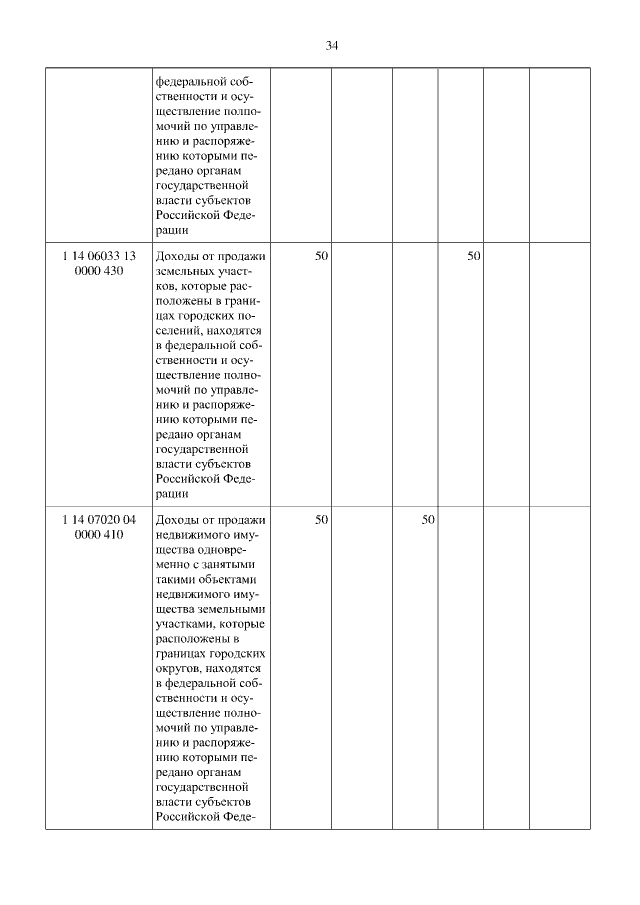 34

|  |  |  |  |  |  |  |  |
|---|---|---|---|---|---|---|---|
|  | федеральной собственности и осуществление полномочий по управлению и распоряжению которыми передано органам государственной власти субъектов Российской Федерации |  |  |  |  |  |  |
| 1 14 06033 13 0000 430 | Доходы от продажи земельных участков, которые расположены в границах городских поселений, находятся в федеральной собственности и осуществление полномочий по управлению и распоряжению которыми передано органам государственной власти субъектов Российской Федерации | 50 |  |  | 50 |  |  |
| 1 14 07020 04 0000 410 | Доходы от продажи недвижимого имущества одновременно с занятыми такими объектами недвижимого имущества земельными участками, которые расположены в границах городских округов, находятся в федеральной собственности и осуществление полномочий по управлению и распоряжению которыми передано органам государственной власти субъектов Российской Феде- | 50 |  | 50 |  |  |  |